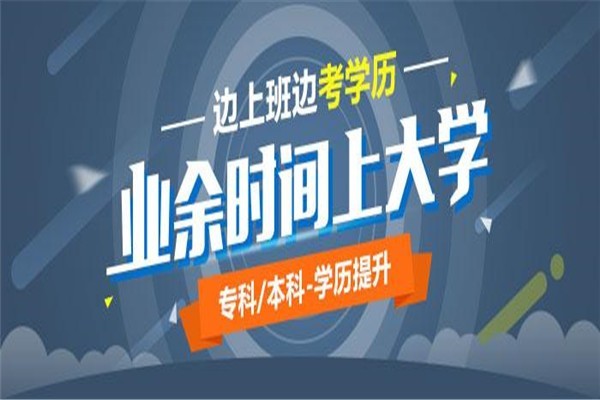 — 边上班边考学历 —

业余时间上大学

专科/本科-学历提升